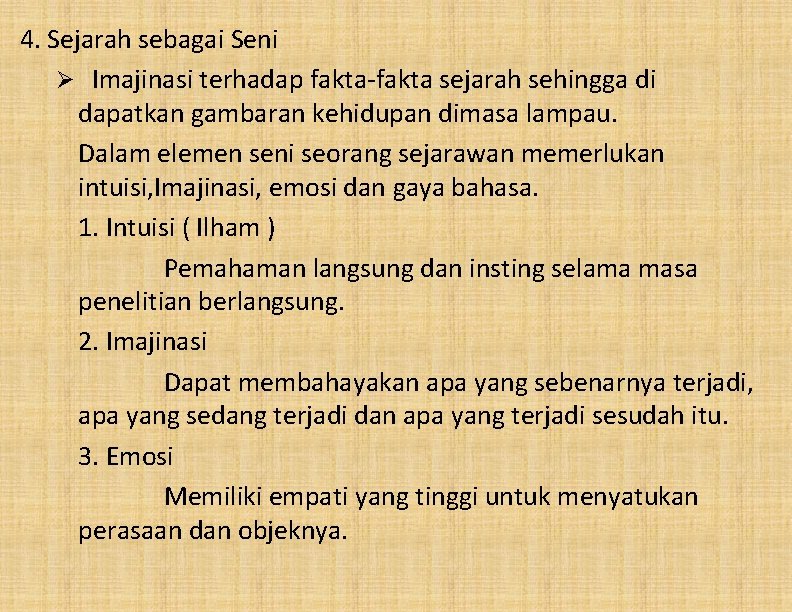 4. Sejarah sebagai Seni

➢ Imajinasi terhadap fakta-fakta sejarah sehingga di dapatkan gambaran kehidupan dimasa lampau.

Dalam elemen seni seorang sejarawan memerlukan intuisi,Imajinasi, emosi dan gaya bahasa.

1. Intuisi ( Ilham )

Pemahaman langsung dan insting selama masa penelitian berlangsung.

2. Imajinasi

Dapat membahayakan apa yang sebenarnya terjadi, apa yang sedang terjadi dan apa yang terjadi sesudah itu.

3. Emosi

Memiliki empati yang tinggi untuk menyatukan perasaan dan objeknya.